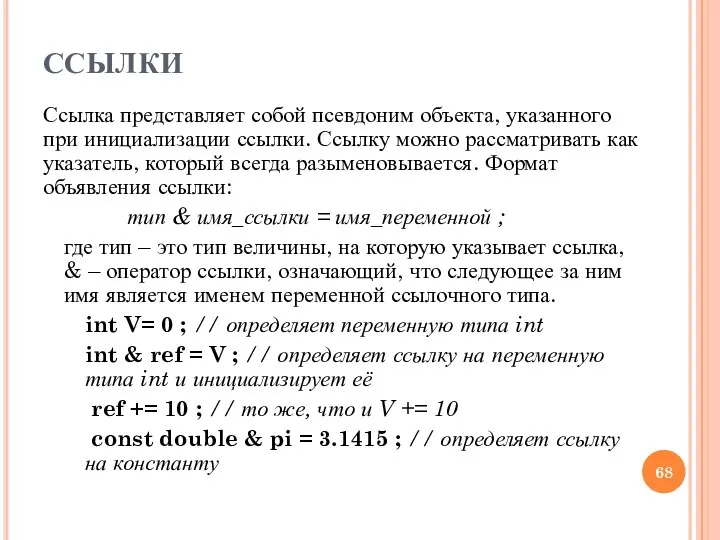 ССЫЛКИ

Ссылка представляет собой псевдоним объекта, указанного при инициализации ссылки. Ссылку можно рассматривать как указатель, который всегда разыменовывается. Формат объявления ссылки:

тип & имя_ссылки = имя_переменной ;

где тип – это тип величины, на которую указывает ссылка, & – оператор ссылки, означающий, что следующее за ним имя является именем переменной ссылочного типа.

int V= 0 ; // определяет переменную типа int

int & ref = V ; // определяет ссылку на переменную типа int и инициализирует её

ref += 10 ; // то же, что и V += 10

const double & pi = 3.1415 ; // определяет ссылку на константу

68